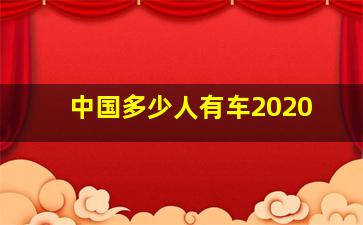 中国多少人有车2020